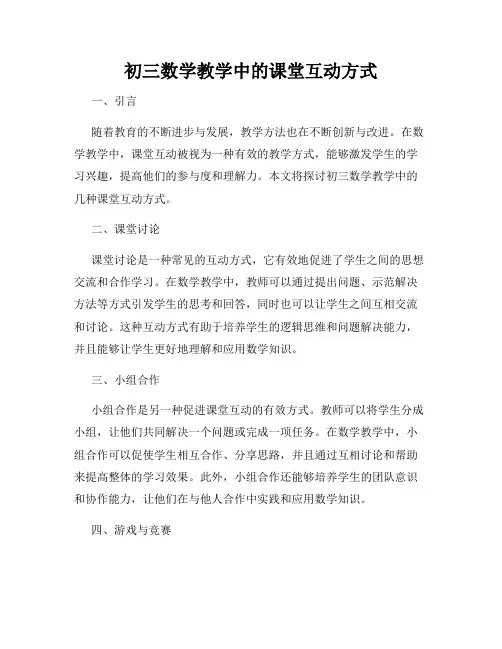 初三数学教学中的课堂互动方式

一、引言

随着教育的不断进步与发展，教学方法也在不断创新与改进。在数学教学中，课堂互动被视为一种有效的教学方式，能够激发学生的学习兴趣，提高他们的参与度和理解力。本文将探讨初三数学教学中的几种课堂互动方式。

二、课堂讨论

课堂讨论是一种常见的互动方式，它有效地促进了学生之间的思想交流和合作学习。在数学教学中，教师可以通过提出问题、示范解决方法等方式引发学生的思考和回答，同时也可以让学生之间互相交流和讨论。这种互动方式有助于培养学生的逻辑思维和问题解决能力，并且能够让学生更好地理解和应用数学知识。

三、小组合作

小组合作是另一种促进课堂互动的有效方式。教师可以将学生分成小组，让他们共同解决一个问题或完成一项任务。在数学教学中，小组合作可以促使学生相互合作、分享思路，并且通过互相讨论和帮助来提高整体的学习效果。此外，小组合作还能够培养学生的团队意识和协作能力，让他们在与他人合作中实践和应用数学知识。

四、游戏与竞赛